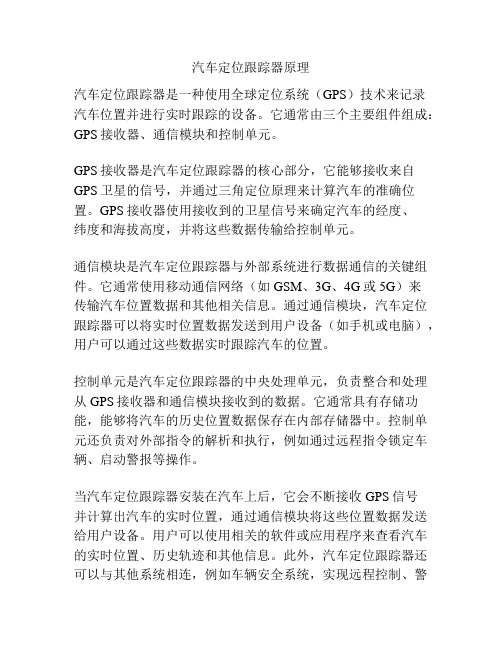 汽车定位跟踪器原理

汽车定位跟踪器是一种使用全球定位系统（GPS）技术来记录汽车位置并进行实时跟踪的设备。它通常由三个主要组件组成：GPS 接收器、通信模块和控制单元。

GPS 接收器是汽车定位跟踪器的核心部分，它能够接收来自 GPS 卫星的信号，并通过三角定位原理来计算汽车的准确位置。GPS 接收器使用接收到的卫星信号来确定汽车的经度、纬度和海拔高度，并将这些数据传输给控制单元。

通信模块是汽车定位跟踪器与外部系统进行数据通信的关键组件。它通常使用移动通信网络（如 GSM、3G、4G 或 5G）来传输汽车位置数据和其他相关信息。通过通信模块，汽车定位跟踪器可以将实时位置数据发送到用户设备（如手机或电脑），用户可以通过这些数据实时跟踪汽车的位置。

控制单元是汽车定位跟踪器的中央处理单元，负责整合和处理从 GPS 接收器和通信模块接收到的数据。它通常具有存储功能，能够将汽车的历史位置数据保存在内部存储器中。控制单元还负责对外部指令的解析和执行，例如通过远程指令锁定车辆、启动警报等操作。

当汽车定位跟踪器安装在汽车上后，它会不断接收 GPS 信号并计算出汽车的实时位置，通过通信模块将这些位置数据发送给用户设备。用户可以使用相关的软件或应用程序来查看汽车的实时位置、历史轨迹和其他信息。此外，汽车定位跟踪器还可以与其他系统相连，例如车辆安全系统，实现远程控制、警